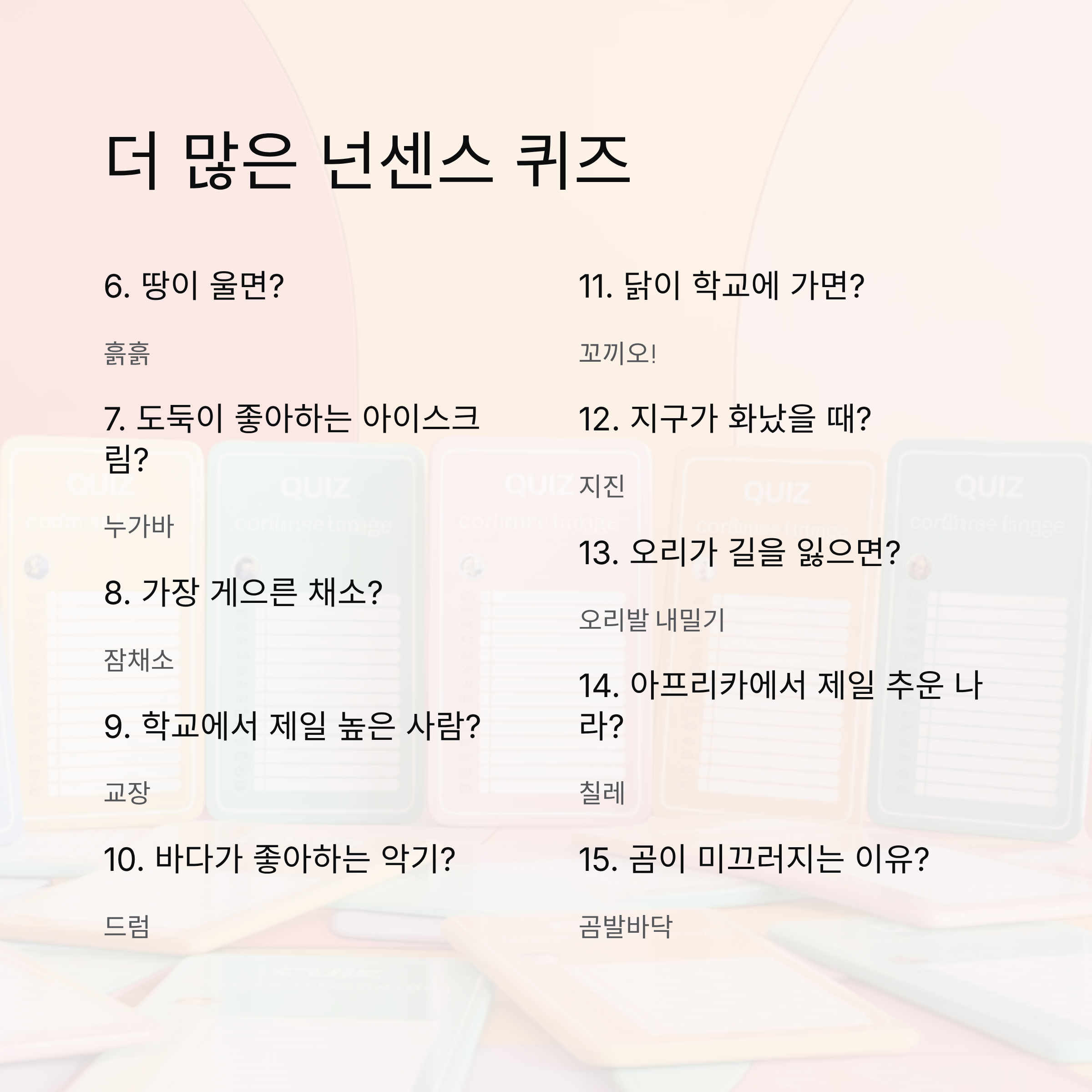 더 많은 넌센스 퀴즈

6. 땅이 울면?

흙흙

7. 도둑이 좋아하는 아이스크림?

누가바

8. 가장 게으른 채소?

잠채소

9. 학교에서 제일 높은 사람?

교장

10. 바다가 좋아하는 악기?

드럼

11. 닭이 학교에 가면?

꼬끼오!

12. 지구가 화났을 때?

지진

13. 오리가 길을 잃으면?

오리발 내밀기

14. 아프리카에서 제일 추운 나라?

칠레

15. 곰이 미끄러지는 이유?

곰발바닥